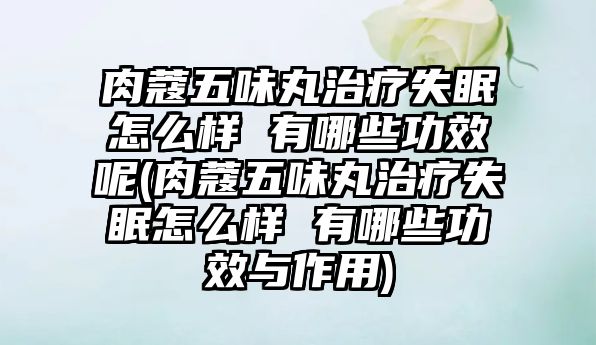 肉蔻五味丸治疗失眠怎么样 有哪些功效呢(肉蔻五味丸治疗失眠怎么样 有哪些功效与作用)